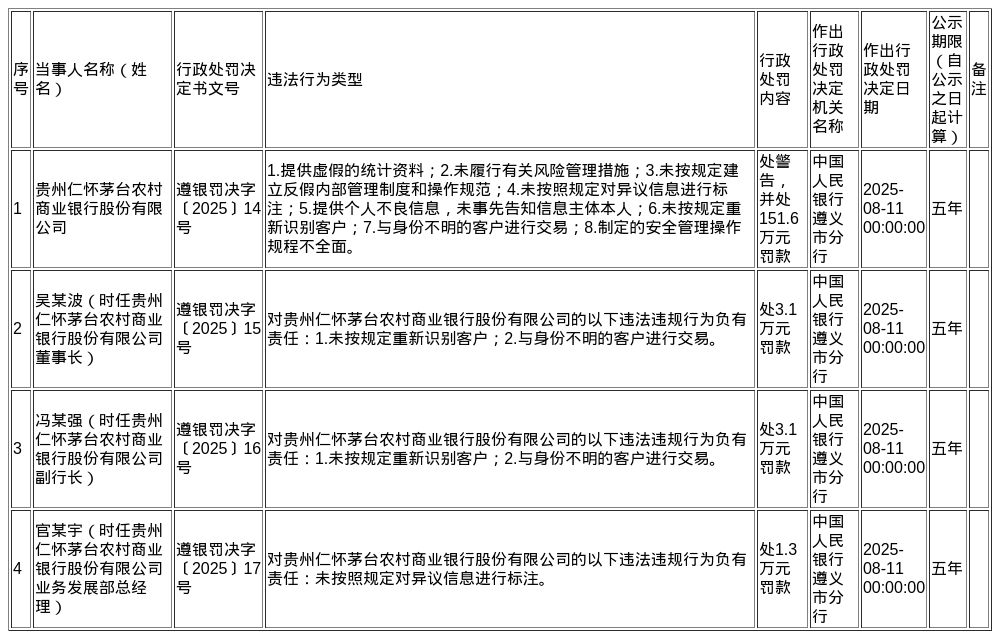 | 序号 | 当事人名称（姓名） | 行政处罚决定书文号 | 违法行为类型 | 行政处罚内容 | 作出行政处罚决定机关名称 | 作出行政处罚决定日期 | 公示期限（自公示之日起计算） | 备注 |
|---|---|---|---|---|---|---|---|---|
| 1 | 贵州仁怀茅台农村商业银行股份有限公司 | 遵银罚决字〔2025〕14号 | 1.提供虚假的统计资料；2.未履行有关风险管理措施；3.未按规定建立反假内部管理制度和操作规范；4.未按照规定对异议信息进行标注；5.提供个人不良信息，未事先告知信息主体本人；6.未按规定重新识别客户；7.与身份不明的客户进行交易；8.制定的安全管理操作规程不全面。 | 处警告，并处151.6万元罚款 | 中国人民银行遵义市分行 | 2025-08-11 00:00:00 | 五年 | |
| 2 | 吴某波（时任贵州仁怀茅台农村商业银行股份有限公司董事长） | 遵银罚决字〔2025〕15号 | 对贵州仁怀茅台农村商业银行股份有限公司的以下违法违规行为负有责任：1.未按规定重新识别客户；2.与身份不明的客户进行交易。 | 处3.1万元罚款 | 中国人民银行遵义市分行 | 2025-08-11 00:00:00 | 五年 | |
| 3 | 冯某强（时任贵州仁怀茅台农村商业银行股份有限公司副行长） | 遵银罚决字〔2025〕16号 | 对贵州仁怀茅台农村商业银行股份有限公司的以下违法违规行为负有责任：1.未按规定重新识别客户；2.与身份不明的客户进行交易。 | 处3.1万元罚款 | 中国人民银行遵义市分行 | 2025-08-11 00:00:00 | 五年 | |
| 4 | 官某宇（时任贵州仁怀茅台农村商业银行股份有限公司业务发展部总经理） | 遵银罚决字〔2025〕17号 | 对贵州仁怀茅台农村商业银行股份有限公司的以下违法违规行为负有责任：未按照规定对异议信息进行标注。 | 处1.3万元罚款 | 中国人民银行遵义市分行 | 2025-08-11 00:00:00 | 五年 | |